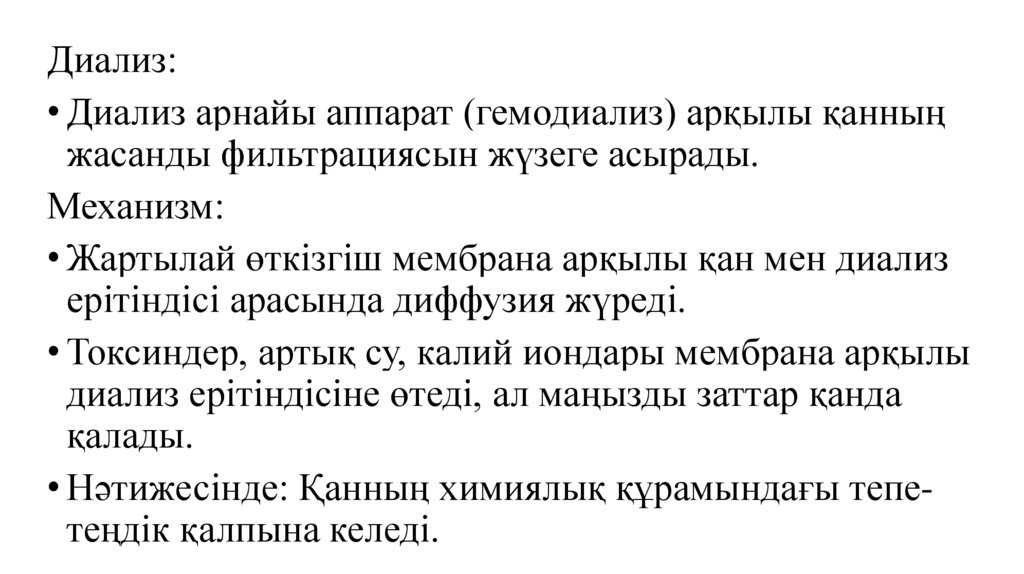 Диализ:

• Диализ арнайы аппарат (гемодиализ) арқылы қанның жасанды фильтрациясын жүзеге асырады.

Механизм:

• Жартылай өткізгіш мембрана арқылы қан мен диализ ерітіндісі арасында диффузия жүреді.

• Токсиндер, артық су, калий иондары мембрана арқылы диализ ерітіндісіне өтеді, ал маңызды заттар қанда қалады.

• Нәтижесінде: Қанның химиялық құрамындағы тепе-теңдік қалпына келеді.